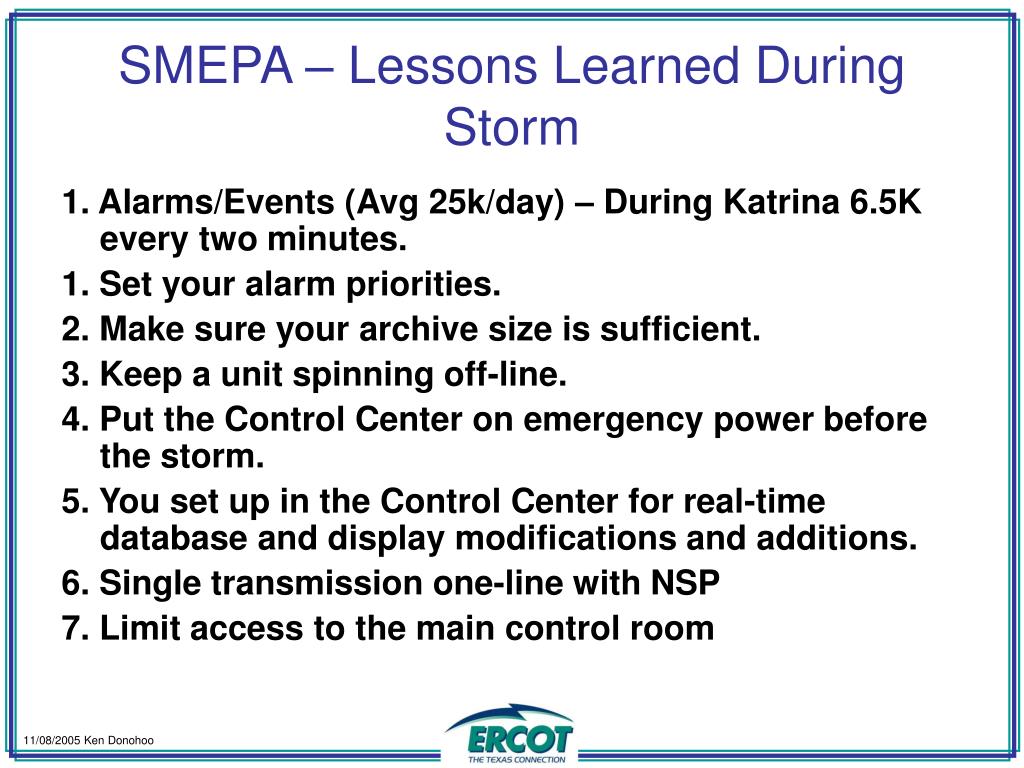 SMEPA – Lessons Learned During Storm

1. Alarms/Events (Avg 25k/day) – During Katrina 6.5K every two minutes.
1. Set your alarm priorities.
2. Make sure your archive size is sufficient.
3. Keep a unit spinning off-line.
4. Put the Control Center on emergency power before the storm.
5. You set up in the Control Center for real-time database and display modifications and additions.
6. Single transmission one-line with NSP
7. Limit access to the main control room

11/08/2005 Ken Donohoo

ERCOT
THE TEXAS CONNECTION